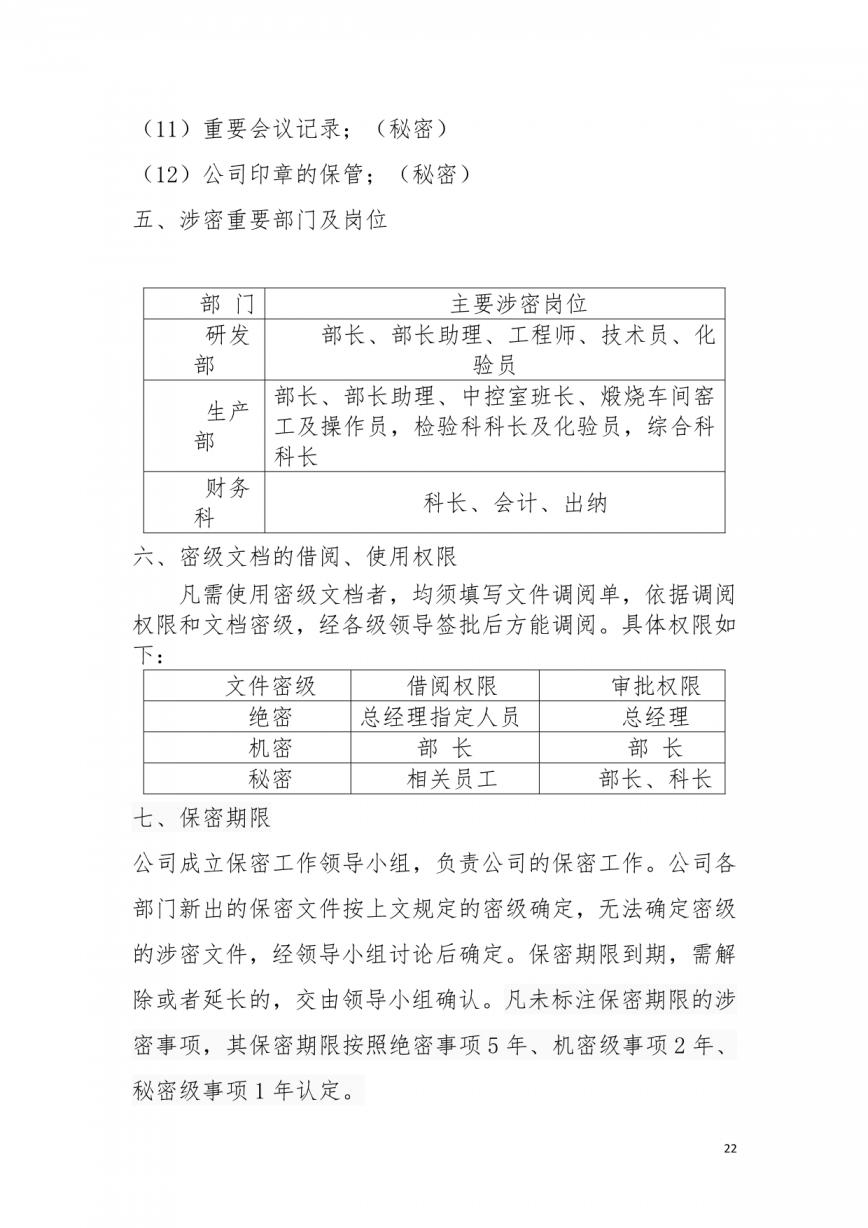 （11）重要会议记录；（秘密）

（12）公司印章的保管；（秘密）

五、涉密重要部门及岗位

| 部 门 | 主要涉密岗位 |
|---|---|
| 研发部 | 部长、部长助理、工程师、技术员、化验员 |
| 生产部 | 部长、部长助理、中控室班长、煅烧车间窑工及操作员，检验科科长及化验员，综合科科长 |
| 财务科 | 科长、会计、出纳 |

六、密级文档的借阅、使用权限

凡需使用密级文档者，均须填写文件调阅单，依据调阅权限和文档密级，经各级领导签批后方能调阅。具体权限如下：

| 文件密级 | 借阅权限 | 审批权限 |
|---|---|---|
| 绝密 | 总经理指定人员 | 总经理 |
| 机密 | 部 长 | 部 长 |
| 秘密 | 相关员工 | 部长、科长 |

七、保密期限

公司成立保密工作领导小组，负责公司的保密工作。公司各部门新出的保密文件按上文规定的密级确定，无法确定密级的涉密文件，经领导小组讨论后确定。保密期限到期，需解除或者延长的，交由领导小组确认。凡未标注保密期限的涉密事项，其保密期限按照绝密事项 5 年、机密级事项 2 年、秘密级事项 1 年认定。

22